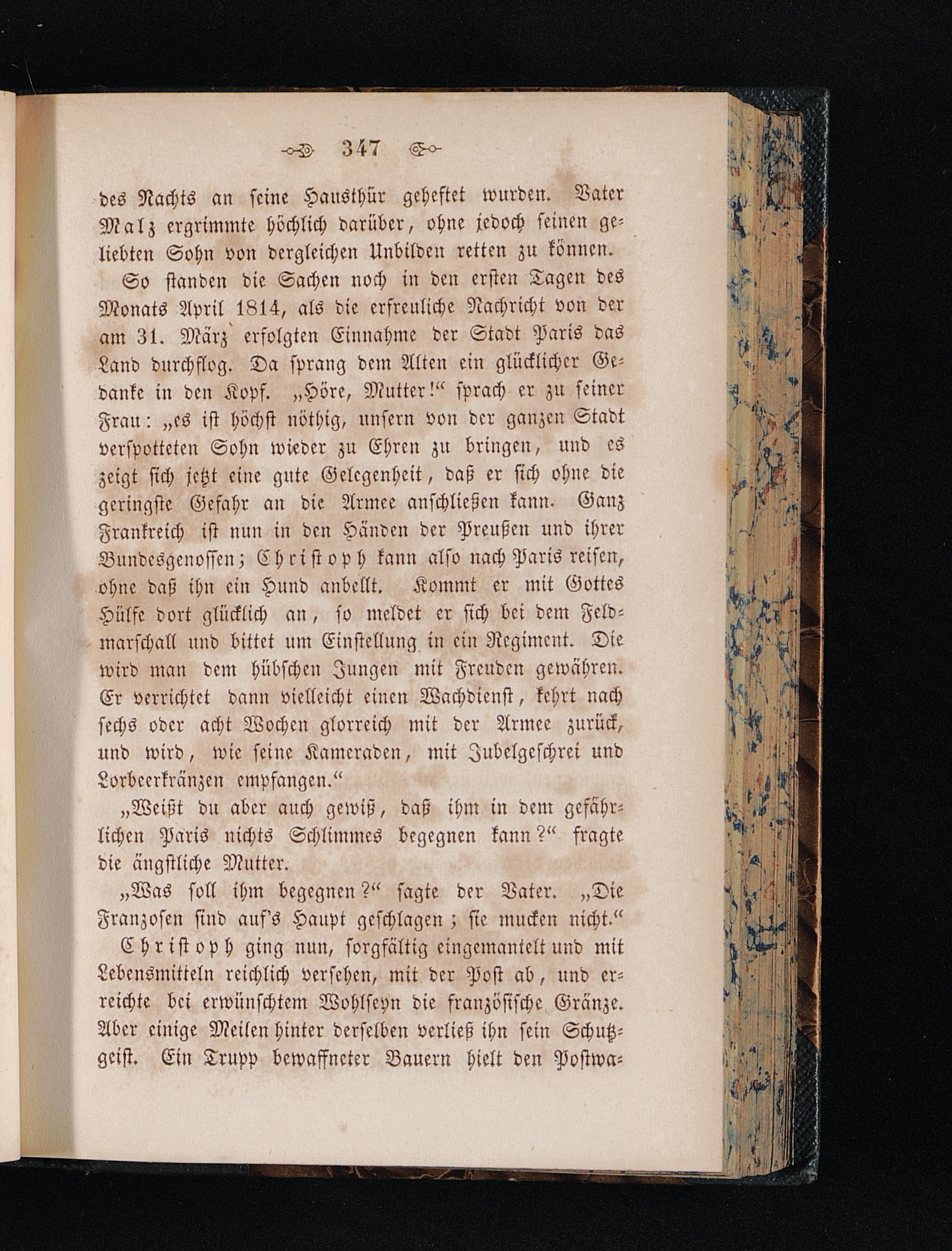 347

des Nachts an seine Hausthür geheftet wurden. Vater Malz ergrimmte höchlich darüber, ohne jedoch seinen geliebten Sohn von dergleichen Unbilden retten zu können.

So standen die Sachen noch in den ersten Tagen des Monats April 1814, als die erfreuliche Nachricht von der am 31. März erfolgten Einnahme der Stadt Paris das Land durchflog. Da sprang dem Alten ein glücklicher Gedanke in den Kopf. „Höre, Mutter!“ sprach er zu seiner Frau: „es ist höchst nöthig, unsern von der ganzen Stadt verspotteten Sohn wieder zu Ehren zu bringen, und es zeigt sich jetzt eine gute Gelegenheit, daß er sich ohne die geringste Gefahr an die Armee anschließen kann. Ganz Frankreich ist nun in den Händen der Preußen und ihrer Bundesgenossen; Christoph kann also nach Paris reisen, ohne daß ihn ein Hund anbellt. Kommt er mit Gottes Hülfe dort glücklich an, so meldet er sich bei dem Feldmarschall und bittet um Einstellung in ein Regiment. Die wird man dem hübschen Jungen mit Freuden gewähren. Er verrichtet dann vielleicht einen Wachdienst, kehrt nach sechs oder acht Wochen glorreich mit der Armee zurück, und wird, wie seine Kameraden, mit Jubelgeschrei und Lorbeerkränzen empfangen.“

„Weißt du aber auch gewiß, daß ihm in dem gefährlichen Paris nichts Schlimmes begegnen kann?“ fragte die ängstliche Mutter.

„Was soll ihm begegnen?“ sagte der Vater. „Die Franzosen sind auf's Haupt geschlagen; sie mucken nicht.“

Christoph ging nun, sorgfältig eingemantelt und mit Lebensmitteln reichlich versehen, mit der Post ab, und erreichte bei erwünschtem Wohlseyn die französische Gränze. Aber einige Meilen hinter derselben verließ ihn sein Schutzgeist. Ein Trupp bewaffneter Bauern hielt den Postwa-